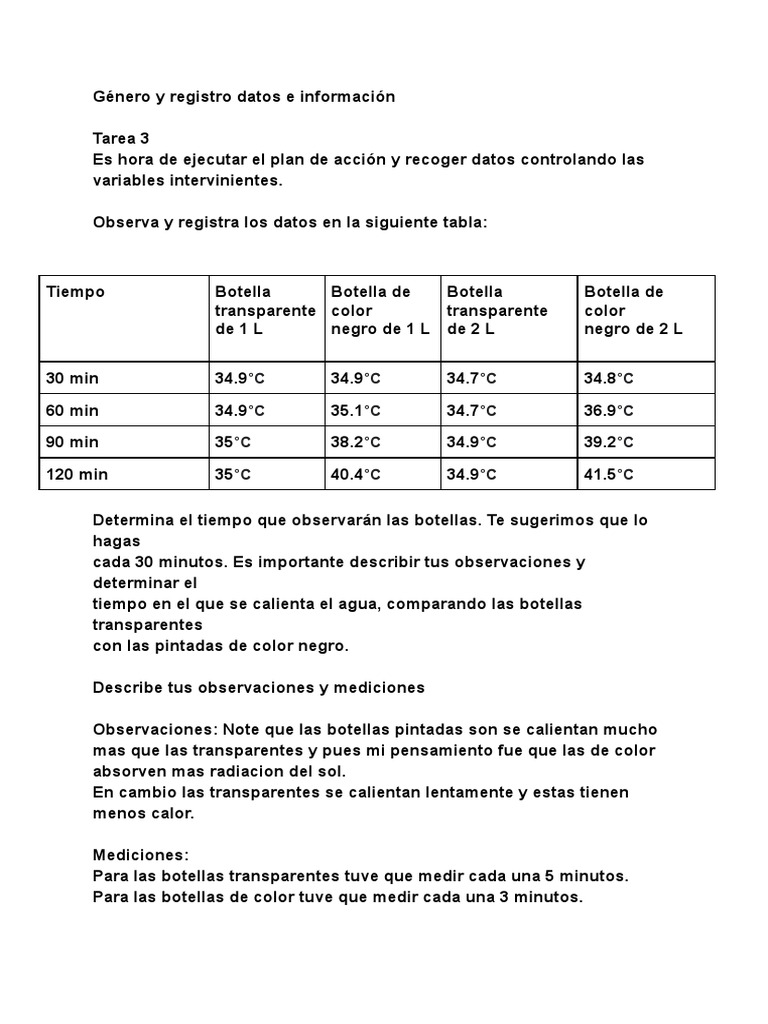 Género y registro datos e información

Tarea 3
Es hora de ejecutar el plan de acción y recoger datos controlando las variables intervinientes.

Observa y registra los datos en la siguiente tabla:

| Tiempo | Botella transparente de 1 L | Botella de color negro de 1 L | Botella transparente de 2 L | Botella de color negro de 2 L |
|---|---|---|---|---|
| 30 min | 34.9°C | 34.9°C | 34.7°C | 34.8°C |
| 60 min | 34.9°C | 35.1°C | 34.7°C | 36.9°C |
| 90 min | 35°C | 38.2°C | 34.9°C | 39.2°C |
| 120 min | 35°C | 40.4°C | 34.9°C | 41.5°C |

Determina el tiempo que observarán las botellas. Te sugerimos que lo hagas
cada 30 minutos. Es importante describir tus observaciones y determinar el
tiempo en el que se calienta el agua, comparando las botellas transparentes
con las pintadas de color negro.

Describe tus observaciones y mediciones

Observaciones: Note que las botellas pintadas son se calientan mucho mas que las transparentes y pues mi pensamiento fue que las de color absorven mas radiacion del sol.
En cambio las transparentes se calientan lentamente y estas tienen menos calor.

Mediciones:
Para las botellas transparentes tuve que medir cada una 5 minutos.
Para las botellas de color tuve que medir cada una 3 minutos.